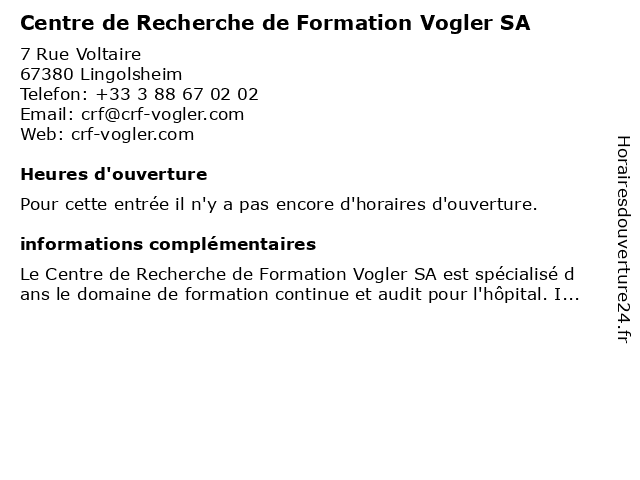 Centre de Recherche de Formation Vogler SA

7 Rue Voltaire
67380 Lingolsheim
Telefon: +33 3 88 67 02 02
Email: crf@crf-vogler.com
Web: crf-vogler.com

Heures d'ouverture

Pour cette entrée il n'y a pas encore d'horaires d'ouverture.

informations complémentaires

Le Centre de Recherche de Formation Vogler SA est spécialisé dans le domaine de formation continue et audit pour l'hôpital. I...

Horairesdouverture24.fr